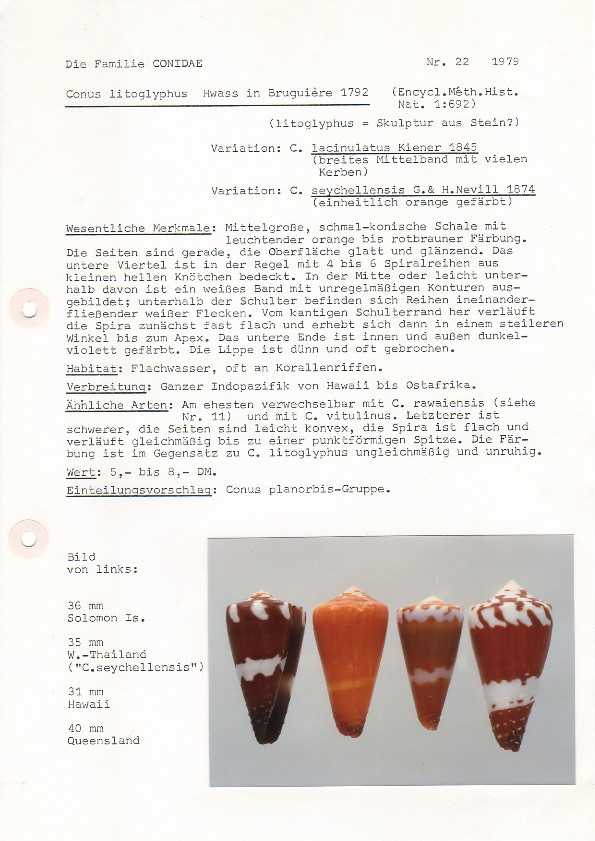 Die Familie CONIDAE

Nr. 22 1979

Conus litoglyphus Hwass in Bruguière 1792 (Encycl.Méth.Hist. Nat. 1:692)

(litoglyphus = Skulptur aus Stein?)

Variation: C. lacinulatus Kiener 1845 (breites Mittelband mit vielen Kerben)

Variation: C. seychellensis G.& H.Nevill 1874 (einheitlich orange gefärbt)

Wesentliche Merkmale: Mittelgroße, schmal-konische Schale mit leuchtender orange bis rotbrauner Färbung. Die Seiten sind gerade, die Oberfläche glatt und glänzend. Das untere Viertel ist in der Regel mit 4 bis 6 Spiralreihen aus kleinen hellen Knötchen bedeckt. In der Mitte oder leicht unterhalb davon ist ein weißes Band mit unregelmäßigen Konturen ausgebildet; unterhalb der Schulter befinden sich Reihen ineinanderfließender weißer Flecken. Vom kantigen Schulterrand her verläuft die Spira zunächst fast flach und erhebt sich dann in einem steileren Winkel bis zum Apex. Das untere Ende ist innen und außen dunkelviolett gefärbt. Die Lippe ist dünn und oft gebrochen.

Habitat: Flachwasser, oft an Korallenriffen.

Verbreitung: Ganzer Indopazifik von Hawaii bis Ostafrika.

Ähnliche Arten: Am ehesten verwechselbar mit C. rawaiensis (siehe Nr. 11) und mit C. vitulinus. Letzterer ist schwerer, die Seiten sind leicht konvex, die Spira ist flach und verläuft gleichmäßig bis zu einer punktförmigen Spitze. Die Färbung ist im Gegensatz zu C. litoglyphus ungleichmäßig und unruhig.

Wert: 5,- bis 8,- DM.

Einteilungsvorschlag: Conus planorbis-Gruppe.

Bild von links:

36 mm
Solomon Is.

35 mm
W.-Thailand
("C.seychellensis")

31 mm
Hawaii

40 mm
Queensland